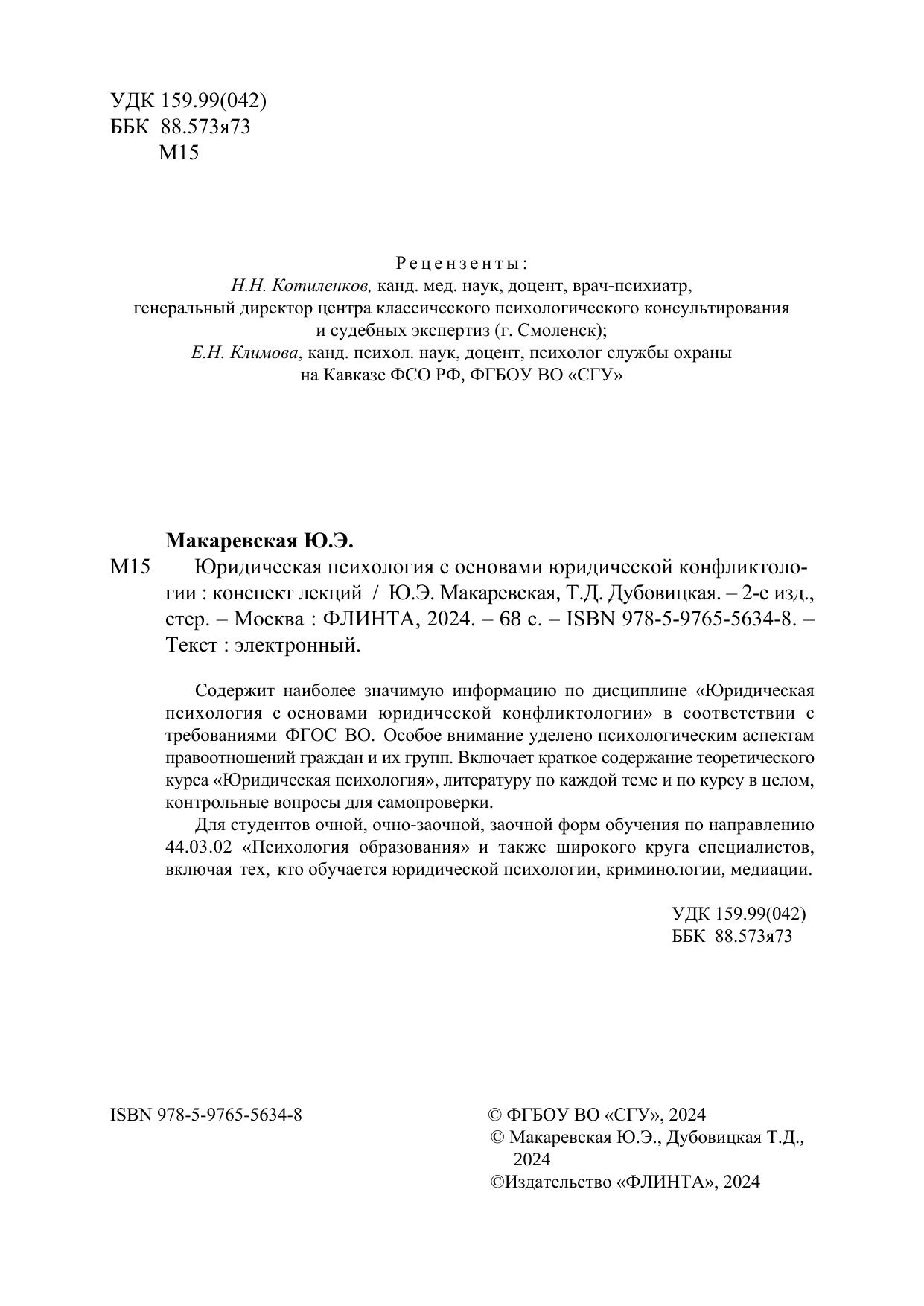 УДК 159.99(042)
ББК 88.573я73
М15

Рецензенты:
Н.Н. Котиленков, канд. мед. наук, доцент, врач-психиатр, генеральный директор центра классического психологического консультирования и судебных экспертиз (г. Смоленск);
Е.Н. Климова, канд. психол. наук, доцент, психолог службы охраны на Кавказе ФСО РФ, ФГБОУ ВО «СГУ»

Макаревская Ю.Э.

М15 Юридическая психология с основами юридической конфликтологии : конспект лекций / Ю.Э. Макаревская, Т.Д. Дубовицкая. – 2-е изд., стер. – Москва : ФЛИНТА, 2024. – 68 с. – ISBN 978-5-9765-5634-8. – Текст : электронный.

Содержит наиболее значимую информацию по дисциплине «Юридическая психология с основами юридической конфликтологии» в соответствии с требованиями ФГОС ВО. Особое внимание уделено психологическим аспектам правоотношений граждан и их групп. Включает краткое содержание теоретического курса «Юридическая психология», литературу по каждой теме и по курсу в целом, контрольные вопросы для самопроверки.

Для студентов очной, очно-заочной, заочной форм обучения по направлению 44.03.02 «Психология образования» и также широкого круга специалистов, включая тех, кто обучается юридической психологии, криминологии, медиации.

УДК 159.99(042)
ББК 88.573я73

ISBN 978-5-9765-5634-8

© ФГБОУ ВО «СГУ», 2024
© Макаревская Ю.Э., Дубовицкая Т.Д., 2024
©Издательство «ФЛИНТА», 2024